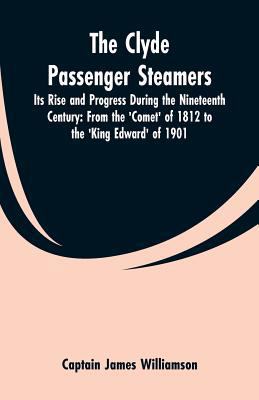 The Clyde Passenger Steamers

Its Rise and Progress During the Nineteenth Century: From the 'Comet' of 1812 to the 'King Edward' of 1901

Captain James Williamson